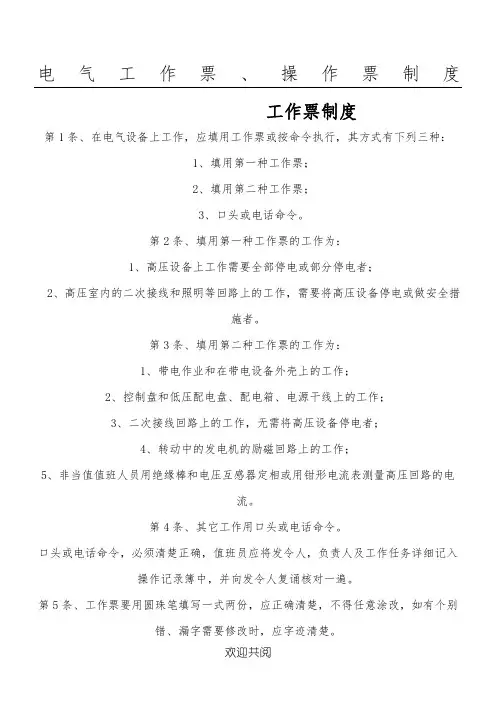 电气工作票、操作票制度

工作票制度

第1条、在电气设备上工作，应填用工作票或按命令执行，其方式有下列三种：

1、填用第一种工作票；

2、填用第二种工作票；

3、口头或电话命令。

第2条、填用第一种工作票的工作为：

1、高压设备上工作需要全部停电或部分停电者；

2、高压室内的二次接线和照明等回路上的工作，需要将高压设备停电或做安全措施者。

第3条、填用第二种工作票的工作为：

1、带电作业和在带电设备外壳上的工作；

2、控制盘和低压配电盘、配电箱、电源干线上的工作；

3、二次接线回路上的工作，无需将高压设备停电者；

4、转动中的发电机的励磁回路上的工作；

5、非当值值班人员用绝缘棒和电压互感器定相或用钳形电流表测量高压回路的电流。

第4条、其它工作用口头或电话命令。

口头或电话命令，必须清楚正确，值班员应将发令人，负责人及工作任务详细记入操作记录簿中，并向发令人复诵核对一遍。

第5条、工作票要用圆珠笔填写一式两份，应正确清楚，不得任意涂改，如有个别错、漏字需要修改时，应字迹清楚。

欢迎共阅